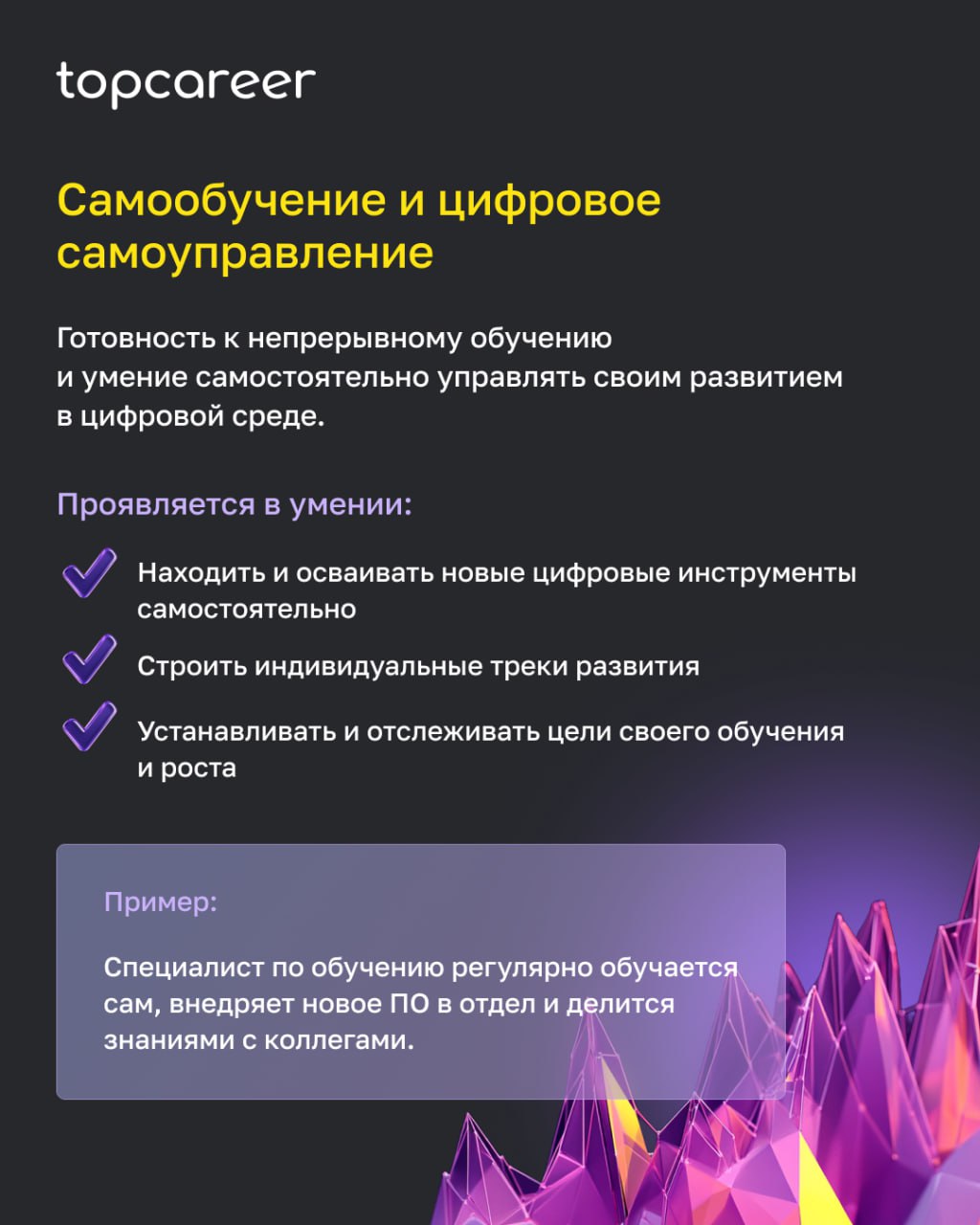 topcareer

Самообучение и цифровое самоуправление

Готовность к непрерывному обучению и умение самостоятельно управлять своим развитием в цифровой среде.

Проявляется в умении:

Находить и осваивать новые цифровые инструменты самостоятельно

Строить индивидуальные треки развития

Устанавливать и отслеживать цели своего обучения и роста

Пример:

Специалист по обучению регулярно обучается сам, внедряет новое ПО в отдел и делится знаниями с коллегами.